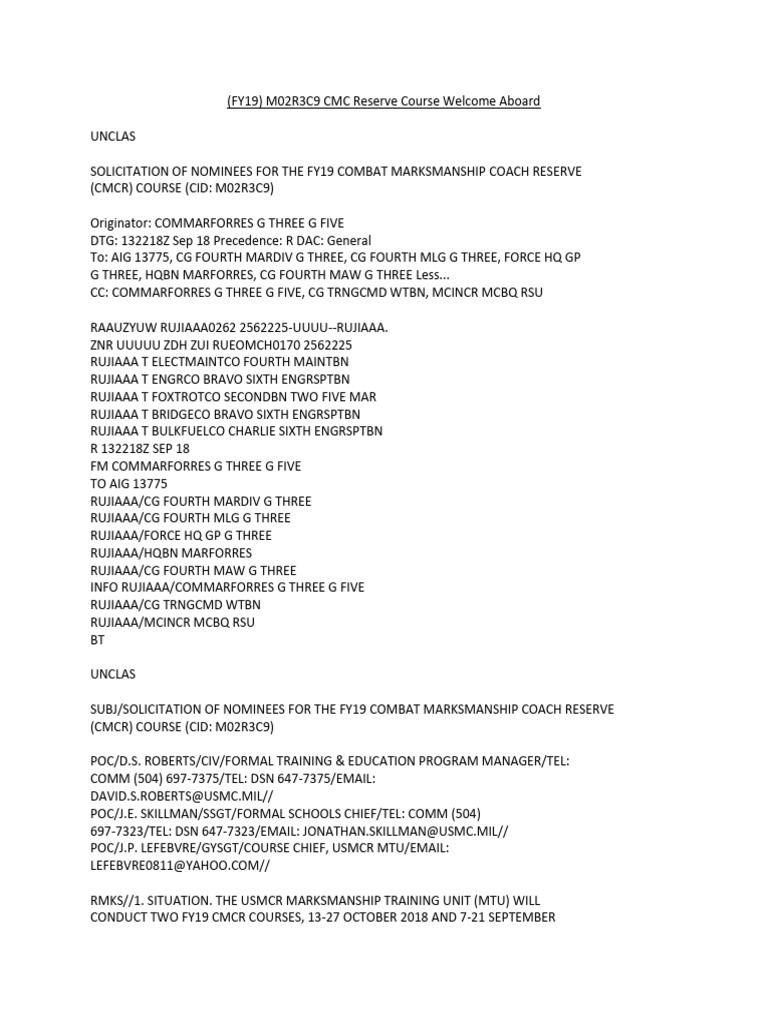 (FY19) M02R3C9 CMC Reserve Course Welcome Aboard

UNCLAS

SOLICITATION OF NOMINEES FOR THE FY19 COMBAT MARKSMANSHIP COACH RESERVE (CMCR) COURSE (CID: M02R3C9)

Originator: COMMARFORRES G THREE G FIVE
DTG: 132218Z Sep 18 Precedence: R DAC: General
To: AIG 13775, CG FOURTH MARDIV G THREE, CG FOURTH MLG G THREE, FORCE HQ GP G THREE, HQBN MARFORRES, CG FOURTH MAW G THREE Less...
CC: COMMARFORRES G THREE G FIVE, CG TRNGCMD WTBN, MCINCR MCBQ RSU

RAAUZYUW RUJIAAA0262 2562225-UUUU--RUJIAAA.
ZNR UUUUU ZDH ZUI RUEOMCH0170 2562225
RUJIAAA T ELECTMAINTCO FOURTH MAINTBN
RUJIAAA T ENGRCO BRAVO SIXTH ENGRSPTBN
RUJIAAA T FOXTROTCO SECONDBN TWO FIVE MAR
RUJIAAA T BRIDGECO BRAVO SIXTH ENGRSPTBN
RUJIAAA T BULKFUELCO CHARLIE SIXTH ENGRSPTBN
R 132218Z SEP 18
FM COMMARFORRES G THREE G FIVE
TO AIG 13775
RUJIAAA/CG FOURTH MARDIV G THREE
RUJIAAA/CG FOURTH MLG G THREE
RUJIAAA/FORCE HQ GP G THREE
RUJIAAA/HQBN MARFORRES
RUJIAAA/CG FOURTH MAW G THREE
INFO RUJIAAA/COMMARFORRES G THREE G FIVE
RUJIAAA/CG TRNGCMD WTBN
RUJIAAA/MCINCR MCBQ RSU
BT

UNCLAS

SUBJ/SOLICITATION OF NOMINEES FOR THE FY19 COMBAT MARKSMANSHIP COACH RESERVE (CMCR) COURSE (CID: M02R3C9)

POC/D.S. ROBERTS/CIV/FORMAL TRAINING & EDUCATION PROGRAM MANAGER/TEL: COMM (504) 697-7375/TEL: DSN 647-7375/EMAIL: DAVID.S.ROBERTS@USMC.MIL//
POC/J.E. SKILLMAN/SSGT/FORMAL SCHOOLS CHIEF/TEL: COMM (504) 697-7323/TEL: DSN 647-7323/EMAIL: JONATHAN.SKILLMAN@USMC.MIL//
POC/J.P. LEFEBVRE/GYSGT/COURSE CHIEF, USMCR MTU/EMAIL: LEFEBVRE0811@YAHOO.COM//

RMKS//1. SITUATION. THE USMCR MARKSMANSHIP TRAINING UNIT (MTU) WILL CONDUCT TWO FY19 CMCR COURSES, 13-27 OCTOBER 2018 AND 7-21 SEPTEMBER